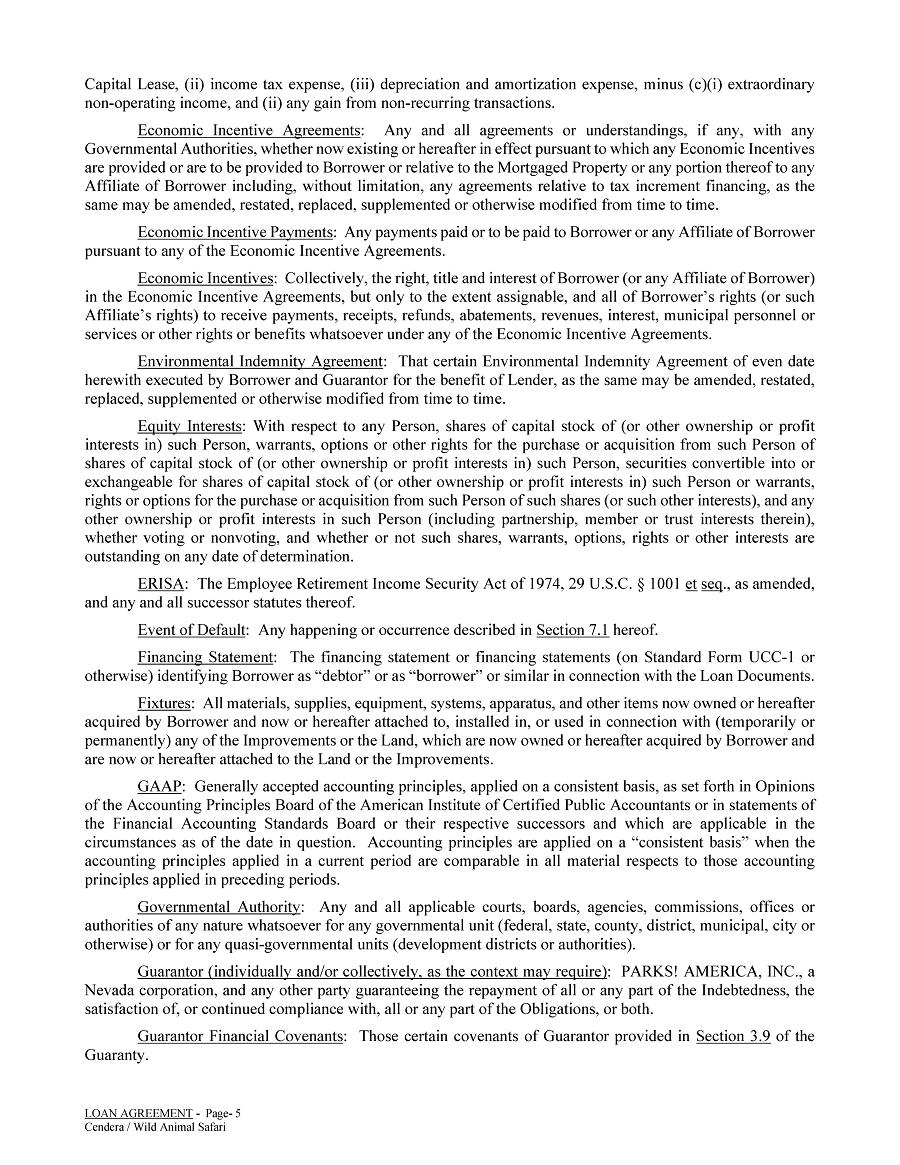 Capital Lease, (ii) income tax expense, (iii) depreciation and amortization expense, minus (c)(i) extraordinary non-operating income, and (ii) any gain from non-recurring transactions.

Economic Incentive Agreements: Any and all agreements or understandings, if any, with any Governmental Authorities, whether now existing or hereafter in effect pursuant to which any Economic Incentives are provided or are to be provided to Borrower or relative to the Mortgaged Property or any portion thereof to any Affiliate of Borrower including, without limitation, any agreements relative to tax increment financing, as the same may be amended, restated, replaced, supplemented or otherwise modified from time to time.

Economic Incentive Payments: Any payments paid or to be paid to Borrower or any Affiliate of Borrower pursuant to any of the Economic Incentive Agreements.

Economic Incentives: Collectively, the right, title and interest of Borrower (or any Affiliate of Borrower) in the Economic Incentive Agreements, but only to the extent assignable, and all of Borrower's rights (or such Affiliate's rights) to receive payments, receipts, refunds, abatements, revenues, interest, municipal personnel or services or other rights or benefits whatsoever under any of the Economic Incentive Agreements.

Environmental Indemnity Agreement: That certain Environmental Indemnity Agreement of even date herewith executed by Borrower and Guarantor for the benefit of Lender, as the same may be amended, restated, replaced, supplemented or otherwise modified from time to time.

Equity Interests: With respect to any Person, shares of capital stock of (or other ownership or profit interests in) such Person, warrants, options or other rights for the purchase or acquisition from such Person of shares of capital stock of (or other ownership or profit interests in) such Person, securities convertible into or exchangeable for shares of capital stock of (or other ownership or profit interests in) such Person or warrants, rights or options for the purchase or acquisition from such Person of such shares (or such other interests), and any other ownership or profit interests in such Person (including partnership, member or trust interests therein), whether voting or nonvoting, and whether or not such shares, warrants, options, rights or other interests are outstanding on any date of determination.

ERISA: The Employee Retirement Income Security Act of 1974, 29 U.S.C. § 1001 et seq., as amended, and any and all successor statutes thereof.

Event of Default: Any happening or occurrence described in Section 7.1 hereof.

Financing Statement: The financing statement or financing statements (on Standard Form UCC-1 or otherwise) identifying Borrower as "debtor" or as "borrower" or similar in connection with the Loan Documents.

Fixtures: All materials, supplies, equipment, systems, apparatus, and other items now owned or hereafter acquired by Borrower and now or hereafter attached to, installed in, or used in connection with (temporarily or permanently) any of the Improvements or the Land, which are now owned or hereafter acquired by Borrower and are now or hereafter attached to the Land or the Improvements.

GAAP: Generally accepted accounting principles, applied on a consistent basis, as set forth in Opinions of the Accounting Principles Board of the American Institute of Certified Public Accountants or in statements of the Financial Accounting Standards Board or their respective successors and which are applicable in the circumstances as of the date in question. Accounting principles are applied on a "consistent basis" when the accounting principles applied in a current period are comparable in all material respects to those accounting principles applied in preceding periods.

Governmental Authority: Any and all applicable courts, boards, agencies, commissions, offices or authorities of any nature whatsoever for any governmental unit (federal, state, county, district, municipal, city or otherwise) or for any quasi-governmental units (development districts or authorities).

Guarantor (individually and/or collectively, as the context may require): PARKS! AMERICA, INC., a Nevada corporation, and any other party guaranteeing the repayment of all or any part of the Indebtedness, the satisfaction of, or continued compliance with, all or any part of the Obligations, or both.

Guarantor Financial Covenants: Those certain covenants of Guarantor provided in Section 3.9 of the Guaranty.

LOAN AGREEMENT - Page- 5
Cendera / Wild Animal Safari